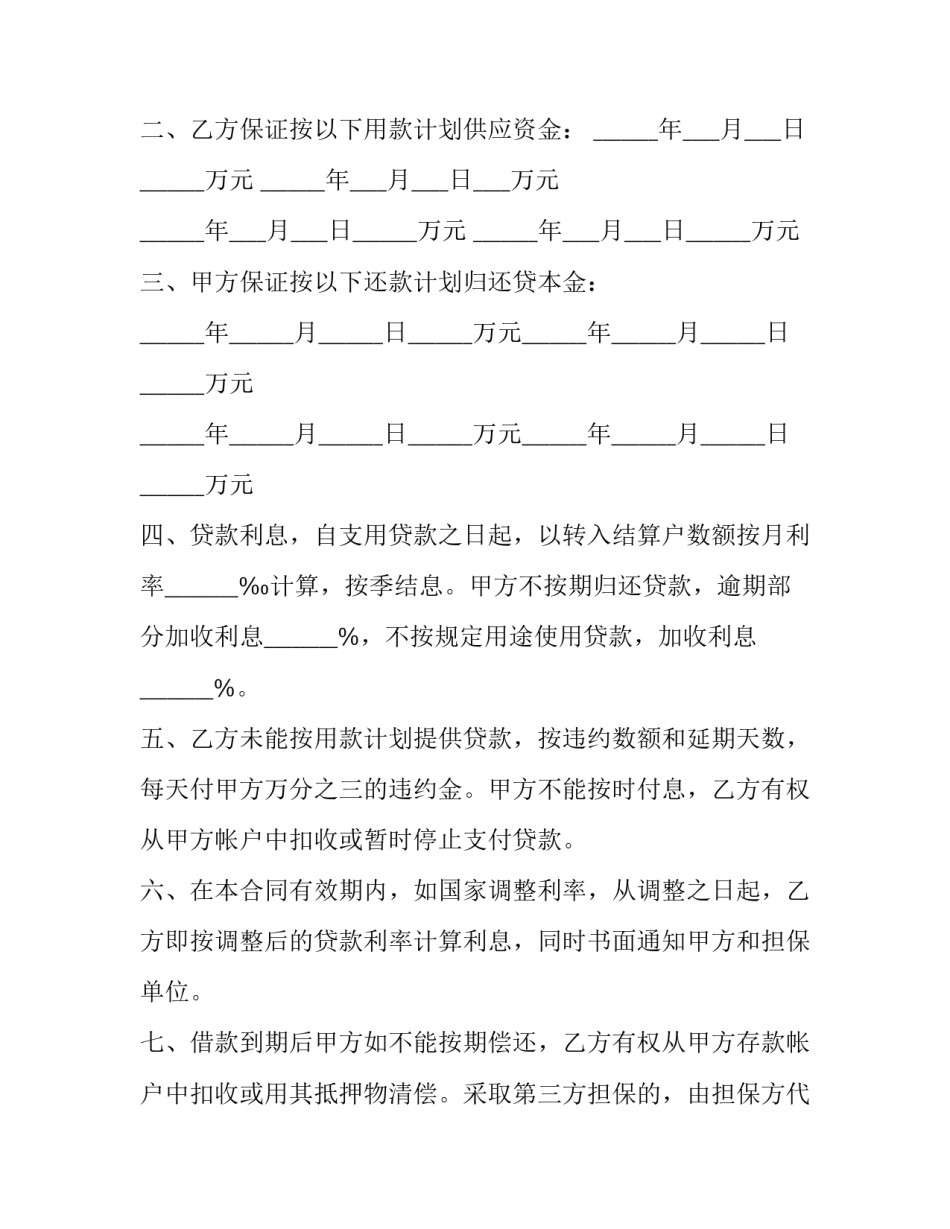 二、乙方保证按以下用款计划供应资金：_____年___月___日_____万元 _____年___月___日___万元
_____年___月___日_____万元 _____年___月___日_____万元

三、甲方保证按以下还款计划归还贷本金：
_____年_____月_____日_____万元_____年_____月_____日_____万元
_____年_____月_____日_____万元_____年_____月_____日_____万元

四、贷款利息，自支用贷款之日起，以转入结算户数额按月利率______‰计算，按季结息。甲方不按期归还贷款，逾期部分加收利息______%，不按规定用途使用贷款，加收利息______%。

五、乙方未能按用款计划提供贷款，按违约数额和延期天数，每天付甲方万分之三的违约金。甲方不能按时付息，乙方有权从甲方帐户中扣收或暂时停止支付贷款。

六、在本合同有效期内，如国家调整利率，从调整之日起，乙方即按调整后的贷款利率计算利息，同时书面通知甲方和担保单位。

七、借款到期后甲方如不能按期偿还，乙方有权从甲方存款帐户中扣收或用其抵押物清偿。采取第三方担保的，由担保方代